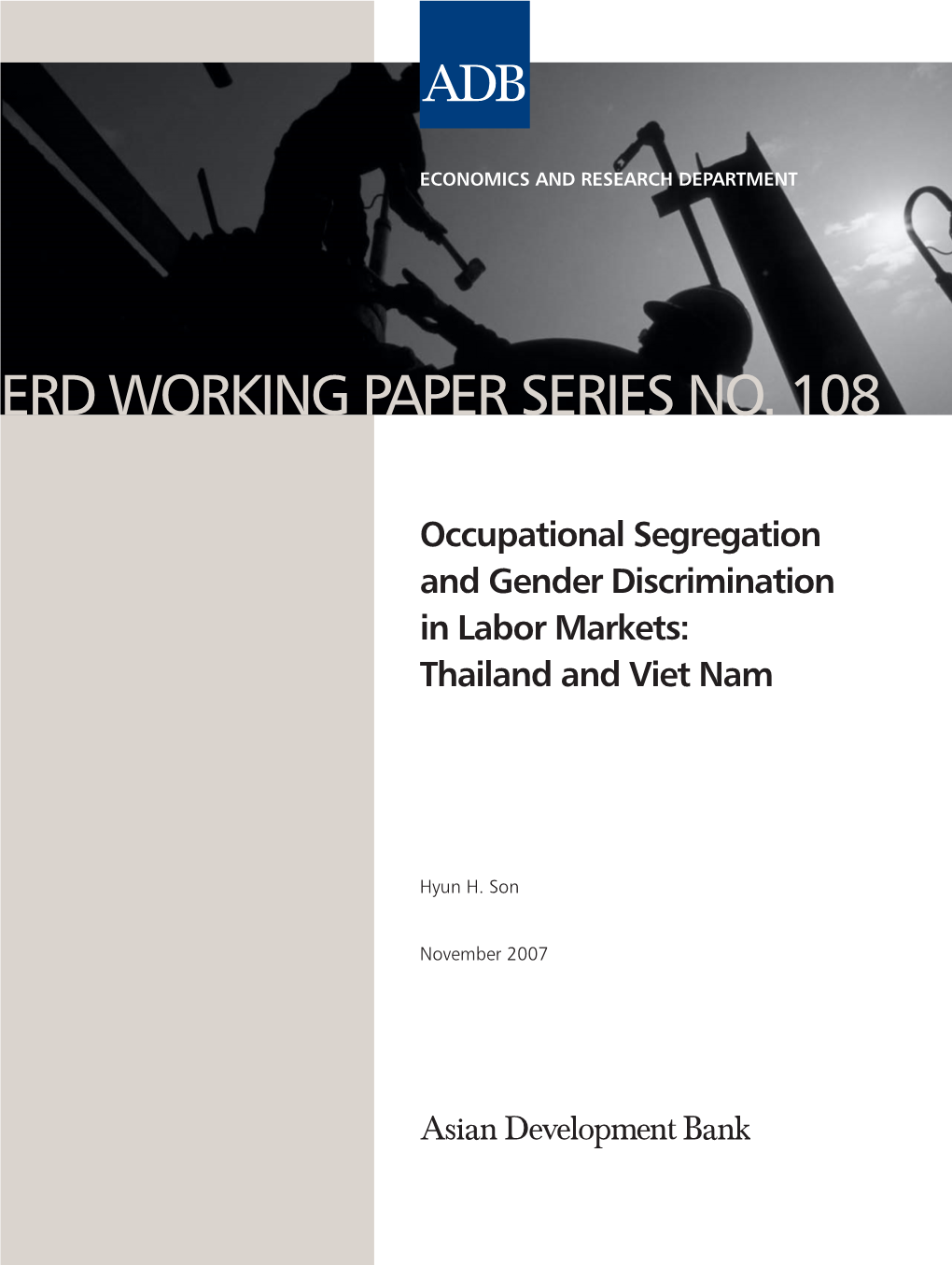 ADB

ECONOMICS AND RESEARCH DEPARTMENT

ERD WORKING PAPER SERIES NO. 108

Occupational Segregation and Gender Discrimination in Labor Markets: Thailand and Viet Nam

Hyun H. Son

November 2007

Asian Development Bank